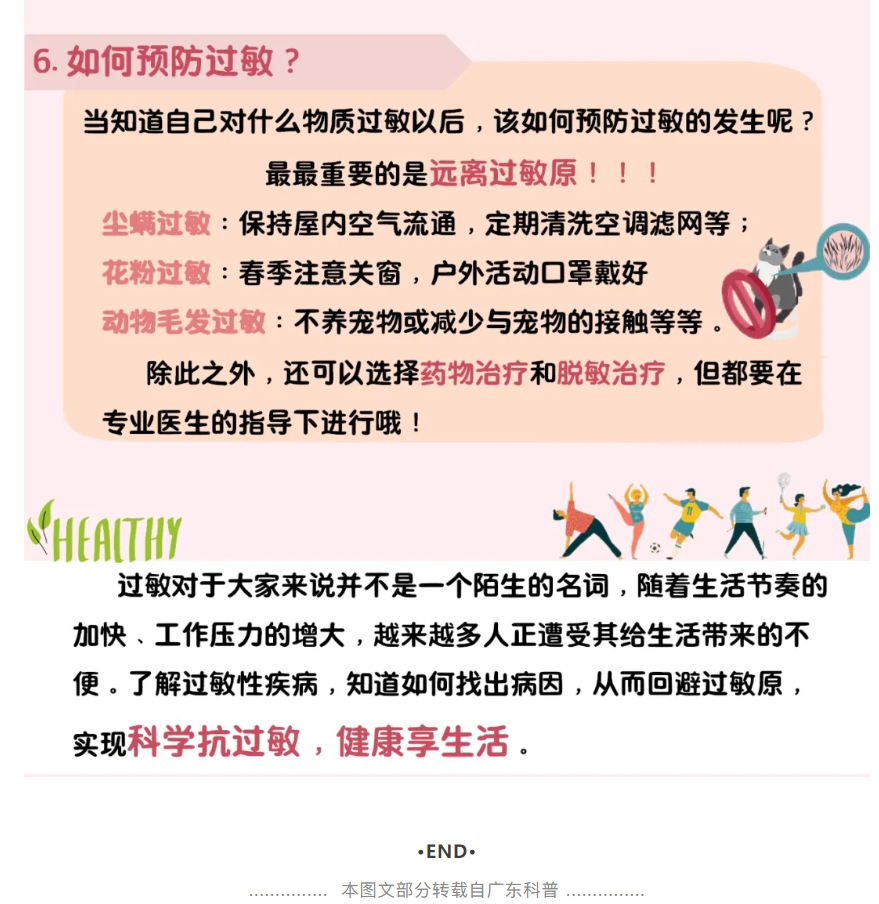 6. 如何预防过敏？

当知道自己对什么物质过敏以后，该如何预防过敏的发生呢？

最最重要的是远离过敏原！！！

尘螨过敏：保持屋内空气流通，定期清洗空调滤网等；

花粉过敏：春季注意关窗，户外活动口罩戴好

动物毛发过敏：不养宠物或减少与宠物的接触等等。

除此之外，还可以选择药物治疗和脱敏治疗，但都要在专业医生的指导下进行哦！

HEALTHY

过敏对于大家来说并不是一个陌生的名词，随着生活节奏的加快、工作压力的增大，越来越多人正遭受其给生活带来的不便。了解过敏性疾病，知道如何找出病因，从而回避过敏原，实现科学抗过敏，健康享生活。

•END•

............... 本图文部分转载自广东科普 ...............